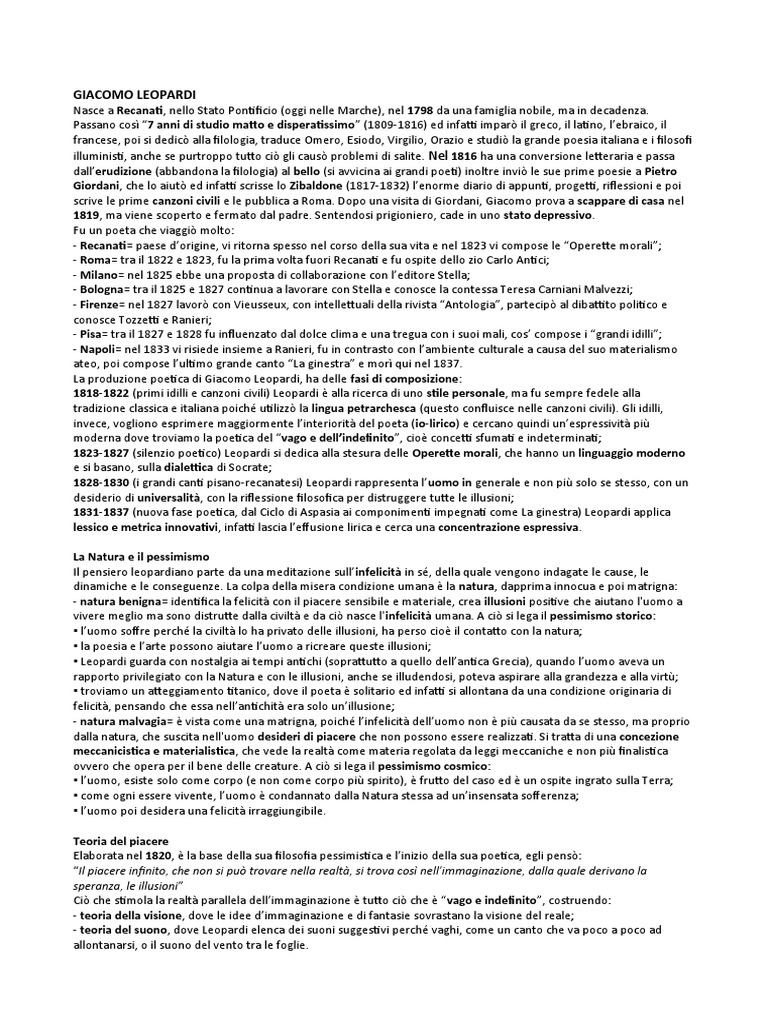 GIACOMO LEOPARDI
Nasce a Recanati, nello Stato Pontificio (oggi nelle Marche), nel 1798 da una famiglia nobile, ma in decadenza. Passano così "7 anni di studio matto e disperatissimo" (1809-1816) ed infatti imparò il greco, il latino, l'ebraico, il francese, poi si dedicò alla filologia, traduce Omero, Esiodo, Virgilio, Orazio e studiò la grande poesia italiana e i filosofi illuministi, anche se purtroppo tutto ciò gli causò problemi di salite. Nel 1816 ha una conversione letteraria e passa dall'erudizione (abbandona la filologia) al bello (si avvicina ai grandi poeti) inoltre inviò le sue prime poesie a Pietro Giordani, che lo aiutò ed infatti scrisse lo Zibaldone (1817-1832) l'enorme diario di appunti, progetti, riflessioni e poi scrive le prime canzoni civili e le pubblica a Roma. Dopo una visita di Giordani, Giacomo prova a scappare di casa nel 1819, ma viene scoperto e fermato dal padre. Sentendosi prigioniero, cade in uno stato depressivo.
Fu un poeta che viaggiò molto:
- Recanati= paese d'origine, vi ritorna spesso nel corso della sua vita e nel 1823 vi compose le "Operette morali";
- Roma= tra il 1822 e 1823, fu la prima volta fuori Recanati e fu ospite dello zio Carlo Antici;
- Milano= nel 1825 ebbe una proposta di collaborazione con l'editore Stella;
- Bologna= tra il 1825 e 1827 continua a lavorare con Stella e conosce la contessa Teresa Carniani Malvezzi;
- Firenze= nel 1827 lavorò con Vieusseux, con intellettuali della rivista "Antologia", partecipò al dibattito politico e conosce Tozzetti e Ranieri;
- Pisa= tra il 1827 e 1828 fu influenzato dal dolce clima e una tregua con i suoi mali, cos' compose i "grandi idilli";
- Napoli= nel 1833 vi risiede insieme a Ranieri, fu in contrasto con l'ambiente culturale a causa del suo materialismo ateo, poi compose l'ultimo grande canto "La ginestra" e morì qui nel 1837.
La produzione poetica di Giacomo Leopardi, ha delle fasi di composizione:
1818-1822 (primi idilli e canzoni civili) Leopardi è alla ricerca di uno stile personale, ma fu sempre fedele alla tradizione classica e italiana poiché utilizzò la lingua petrarchesca (questo confluisce nelle canzoni civili). Gli idilli, invece, vogliono esprimere maggiormente l'interiorità del poeta (io-lirico) e cercano quindi un'espressività più moderna dove troviamo la poetica del "vago e dell'indefinito", cioè concetti sfumati e indeterminati;
1823-1827 (silenzio poetico) Leopardi si dedica alla stesura delle Operette morali, che hanno un linguaggio moderno e si basano, sulla dialettica di Socrate;
1828-1830 (i grandi canti pisano-recanatesi) Leopardi rappresenta l'uomo in generale e non più solo se stesso, con un desiderio di universalità, con la riflessione filosofica per distruggere tutte le illusioni;
1831-1837 (nuova fase poetica, dal Ciclo di Aspasia ai componimenti impegnati come La ginestra) Leopardi applica lessico e metrica innovativi, infatti lascia l'effusione lirica e cerca una concentrazione espressiva.

La Natura e il pessimismo
Il pensiero leopardiano parte da una meditazione sull'infelicità in sé, della quale vengono indagate le cause, le dinamiche e le conseguenze. La colpa della misera condizione umana è la natura, dapprima innocua e poi matrigna:
- natura benigna= identifica la felicità con il piacere sensibile e materiale, crea illusioni positive che aiutano l'uomo a vivere meglio ma sono distrutte dalla civiltà e da ciò nasce l'infelicità umana. A ciò si lega il pessimismo storico:
• l'uomo soffre perché la civiltà lo ha privato delle illusioni, ha perso cioè il contatto con la natura;
• la poesia e l'arte possono aiutare l'uomo a ricreare queste illusioni;
• Leopardi guarda con nostalgia ai tempi antichi (soprattutto a quello dell'antica Grecia), quando l'uomo aveva un rapporto privilegiato con la Natura e con le illusioni, anche se illudendosi, poteva aspirare alla grandezza e alla virtù;
• troviamo un atteggiamento titanico, dove il poeta è solitario ed infatti si allontana da una condizione originaria di felicità, pensando che essa nell'antichità era solo un'illusione;
- natura malvagia= è vista come una matrigna, poiché l'infelicità dell'uomo non è più causata da se stesso, ma proprio dalla natura, che suscita nell'uomo desideri di piacere che non possono essere realizzati. Si tratta di una concezione meccanicistica e materialistica, che vede la realtà come materia regolata da leggi meccaniche e non più finalistica ovvero che opera per il bene delle creature. A ciò si lega il pessimismo cosmico:
• l'uomo, esiste solo come corpo (e non come corpo più spirito), è frutto del caso ed è un ospite ingrato sulla Terra;
• come ogni essere vivente, l'uomo è condannato dalla Natura stessa ad un'insensata sofferenza;
• l'uomo poi desidera una felicità irraggiungibile.

Teoria del piacere
Elaborata nel 1820, è la base della sua filosofia pessimistica e l'inizio della sua poetica, egli pensò:
"Il piacere infinito, che non si può trovare nella realtà, si trova così nell'immaginazione, dalla quale derivano la speranza, le illusioni"
Ciò che stimola la realtà parallela dell'immaginazione è tutto ciò che è "vago e indefinito", costruendo:
- teoria della visione, dove le idee d'immaginazione e di fantasie sovrastano la visione del reale;
- teoria del suono, dove Leopardi elenca dei suoni suggestivi perché vaghi, come un canto che va poco a poco ad allontanarsi, o il suono del vento tra le foglie.